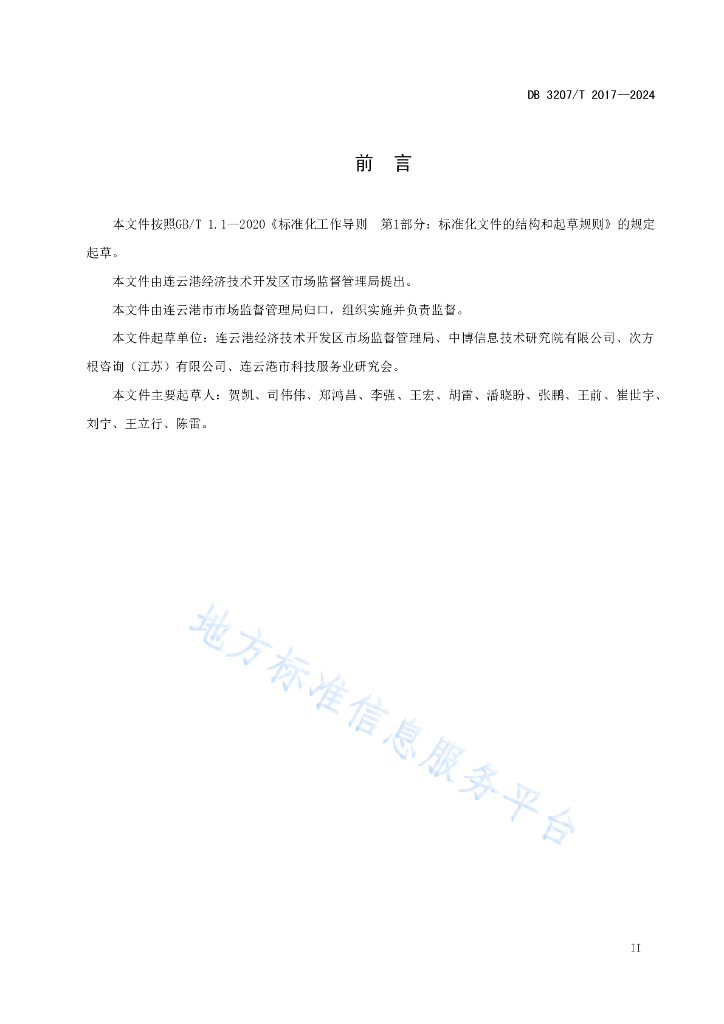 DB 3207/T 2017—2024

前　言

本文件按照GB/T 1.1—2020《标准化工作导则　第1部分：标准化文件的结构和起草规则》的规定起草。

本文件由连云港经济技术开发区市场监督管理局提出。

本文件由连云港市市场监督管理局归口，组织实施并负责监督。

本文件起草单位：连云港经济技术开发区市场监督管理局、中博信息技术研究院有限公司、次方根咨询（江苏）有限公司、连云港市科技服务业研究会。

本文件主要起草人：贺凯、司伟伟、郑鸿昌、李强、王宏、胡雷、潘晓盼、张鹏、王前、崔世宇、刘宁、王立行、陈雷。

地方标准信息服务平台

II